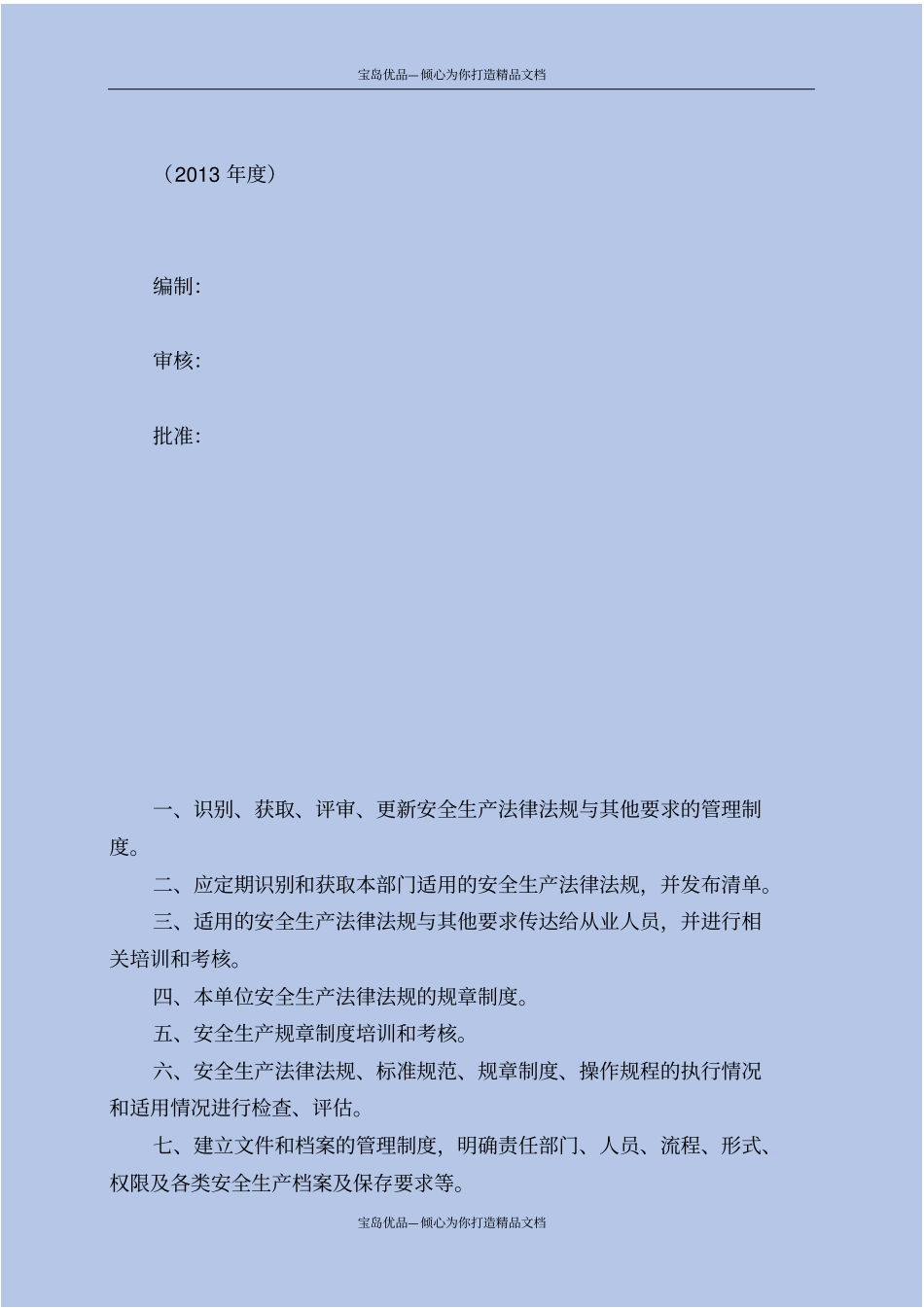 宝岛优品—倾心为你打造精品文档

（2013 年度）

编制：

审核：

批准：

一、识别、获取、评审、更新安全生产法律法规与其他要求的管理制度。

二、应定期识别和获取本部门适用的安全生产法律法规，并发布清单。

三、适用的安全生产法律法规与其他要求传达给从业人员，并进行相关培训和考核。

四、本单位安全生产法律法规的规章制度。

五、安全生产规章制度培训和考核。

六、安全生产法律法规、标准规范、规章制度、操作规程的执行情况和适用情况进行检查、评估。

七、建立文件和档案的管理制度，明确责任部门、人员、流程、形式、权限及各类安全生产档案及保存要求等。

宝岛优品—倾心为你打造精品文档